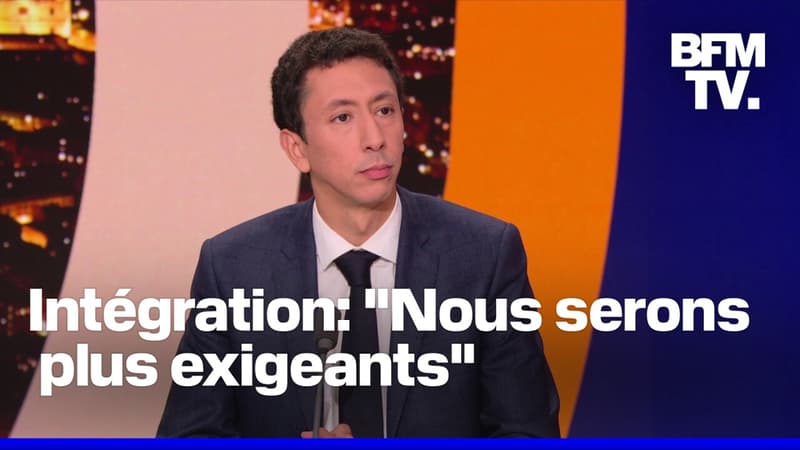 BFM TV.

Intégration: "Nous serons plus exigeants"